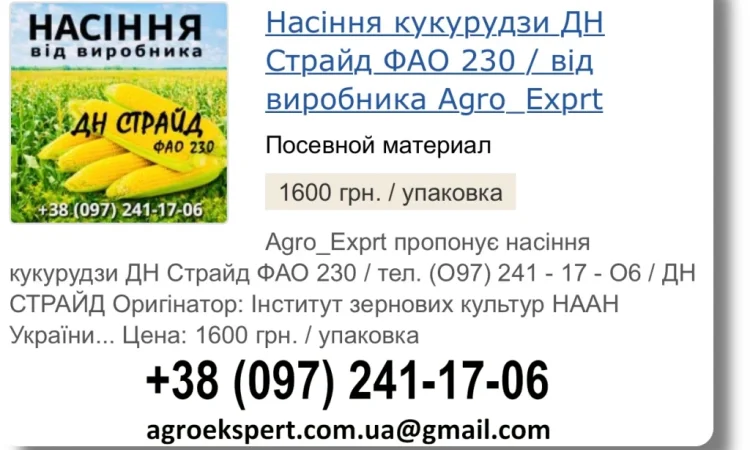 НАСІННЯ
від виробника

ДН СТРАЙД
ФАО 230

+38 (097) 241-17-06

Насіння кукурудзи ДН Страйд ФАО 230 / від виробника Agro_Exprt

Посевной материал

1600 грн. / упаковка

Agro_Exprt пропонує насіння кукурудзи ДН Страйд ФАО 230 / тел. (О97) 241 - 17 - О6 / ДН СТРАЙД Оригінатор: Інститут зернових культур НААН України... Цена: 1600 грн. / упаковка

+38 (097) 241-17-06

agroekspert.com.ua@gmail.com